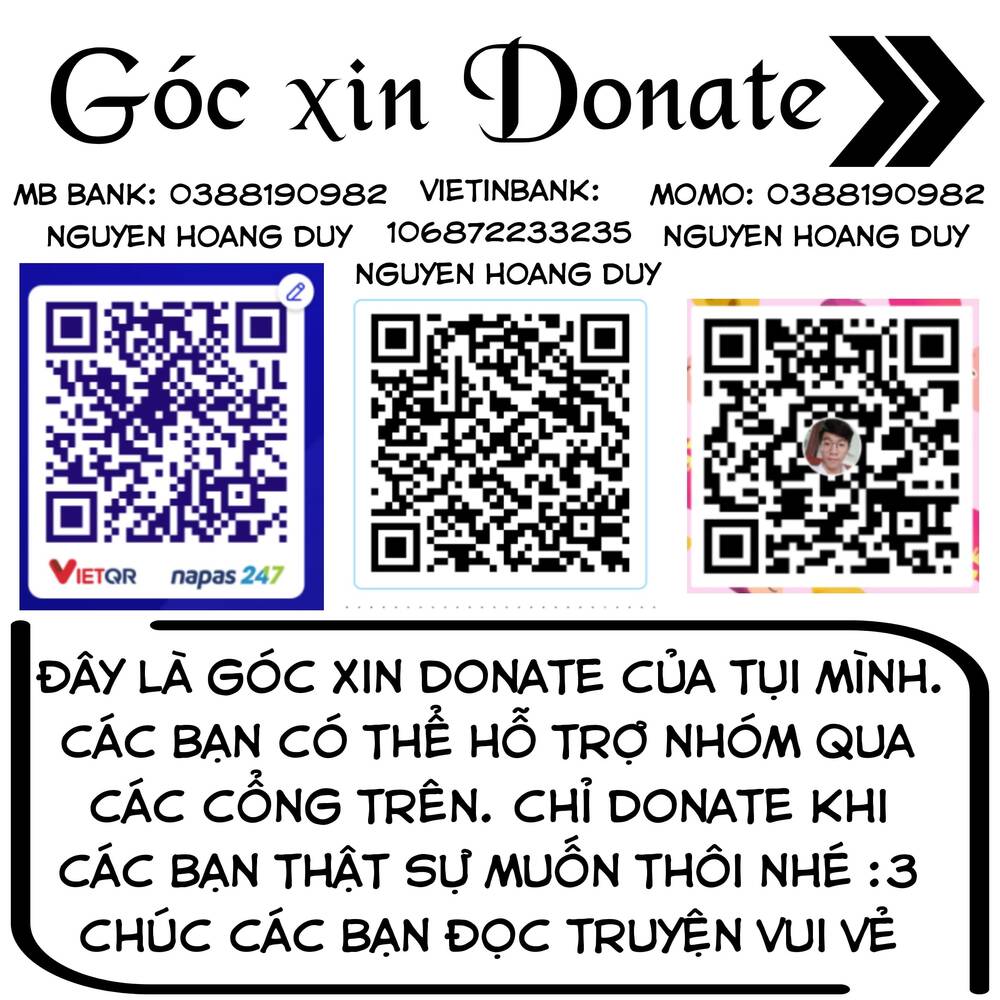 Góc xin Donate

MB BANK: 0388190982
NGUYEN HOANG DUY

VIETINBANK:
106872233235
NGUYEN HOANG DUY

MOMO: 0388190982
NGUYEN HOANG DUY

VIETQR napas 247

ĐÂY LÀ GÓC XIN DONATE CỦA TỤI MÌNH. CÁC BẠN CÓ THỂ HỖ TRỢ NHÓM QUA CÁC CỔNG TRÊN. CHỈ DONATE KHI CÁC BẠN THẬT SỰ MUỐN THÔI NHÉ :3 CHÚC CÁC BẠN ĐỌC TRUYỆN VUI VẺ